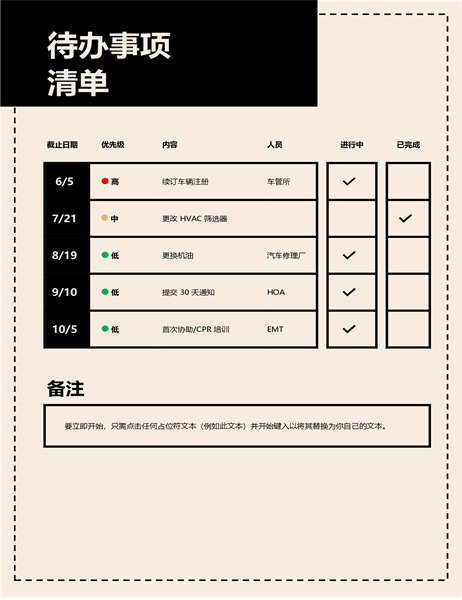 待办事项
清单

| 截止日期 | 优先级 | 内容 | 人员 | 进行中 | 已完成 |
|---|---|---|---|---|---|
| 6/5 | 高 | 续订车辆注册 | 车管所 | ✓ | |
| 7/21 | 中 | 更改 HVAC 筛选器 | | | ✓ |
| 8/19 | 低 | 更换机油 | 汽车修理厂 | ✓ | |
| 9/10 | 低 | 提交 30 天通知 | HOA | ✓ | |
| 10/5 | 低 | 首次协助/CPR 培训 | EMT | ✓ | |

备注

要立即开始，只需点击任何占位符文本（例如此文本）并开始键入以将其替换为你自己的文本。